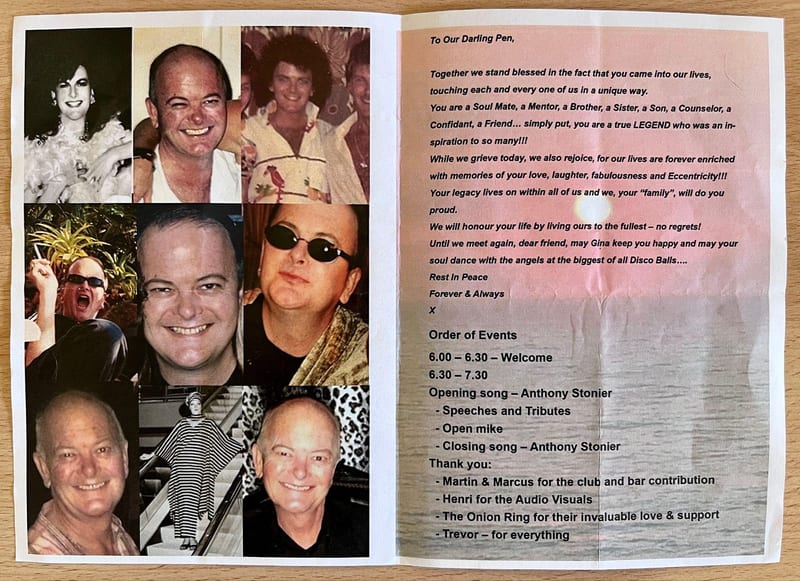 To Our Darling Pen,

Together we stand blessed in the fact that you came into our lives, touching each and every one of us in a unique way.
You are a Soul Mate, a Mentor, a Brother, a Sister, a Son, a Counselor, a Confidant, a Friend… simply put, you are a true LEGEND who was an inspiration to so many!!!
While we grieve today, we also rejoice, for our lives are forever enriched with memories of your love, laughter, fabulousness and Eccentricity!!!
Your legacy lives on within all of us and we, your "family", will do you proud.
We will honour your life by living ours to the fullest – no regrets!
Until we meet again, dear friend, may Gina keep you happy and may your soul dance with the angels at the biggest of all Disco Balls….
Rest In Peace
Forever & Always
X

Order of Events
6.00 – 6.30 – Welcome
6.30 – 7.30
Opening song – Anthony Stonier
- Speeches and Tributes
- Open mike
- Closing song – Anthony Stonier
Thank you:
- Martin & Marcus for the club and bar contribution
- Henri for the Audio Visuals
- The Onion Ring for their invaluable love & support
- Trevor – for everything